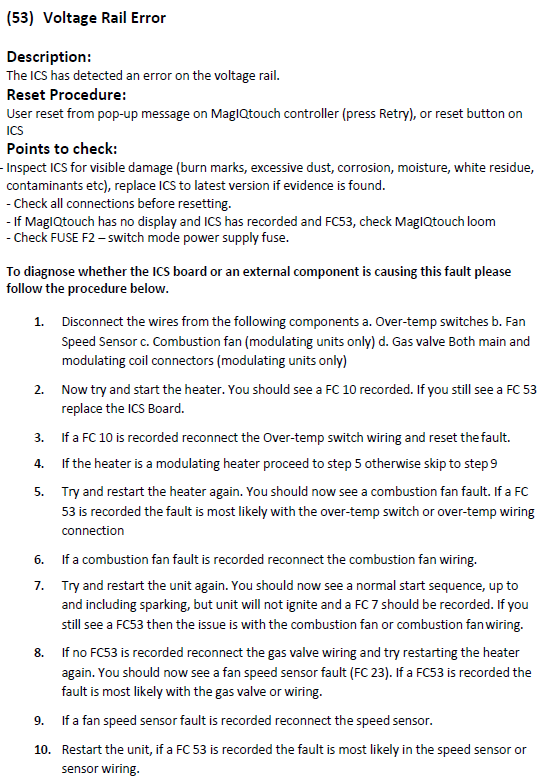 (53) Voltage Rail Error

Description:
The ICS has detected an error on the voltage rail.

Reset Procedure:
User reset from pop-up message on MagIQtouch controller (press Retry), or reset button on ICS

Points to check:
- Inspect ICS for visible damage (burn marks, excessive dust, corrosion, moisture, white residue, contaminants etc), replace ICS to latest version if evidence is found.
- Check all connections before resetting.
- If MagIQtouch has no display and ICS has recorded and FC53, check MagIQtouch loom
- Check FUSE F2 – switch mode power supply fuse.

To diagnose whether the ICS board or an external component is causing this fault please follow the procedure below.

1. Disconnect the wires from the following components a. Over-temp switches b. Fan Speed Sensor c. Combustion fan (modulating units only) d. Gas valve Both main and modulating coil connectors (modulating units only)

2. Now try and start the heater. You should see a FC 10 recorded. If you still see a FC 53 replace the ICS Board.

3. If a FC 10 is recorded reconnect the Over-temp switch wiring and reset the fault.

4. If the heater is a modulating heater proceed to step 5 otherwise skip to step 9

5. Try and restart the heater again. You should now see a combustion fan fault. If a FC 53 is recorded the fault is most likely with the over-temp switch or over-temp wiring connection

6. If a combustion fan fault is recorded reconnect the combustion fan wiring.

7. Try and restart the unit again. You should now see a normal start sequence, up to and including sparking, but unit will not ignite and a FC 7 should be recorded. If you still see a FC53 then the issue is with the combustion fan or combustion fan wiring.

8. If no FC53 is recorded reconnect the gas valve wiring and try restarting the heater again. You should now see a fan speed sensor fault (FC 23). If a FC53 is recorded the fault is most likely with the gas valve or wiring.

9. If a fan speed sensor fault is recorded reconnect the speed sensor.

10. Restart the unit, if a FC 53 is recorded the fault is most likely in the speed sensor or sensor wiring.